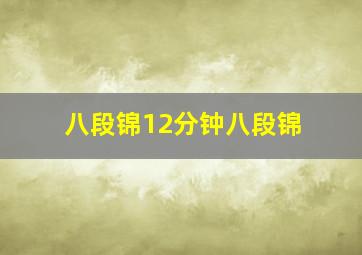 八段锦12分钟八段锦